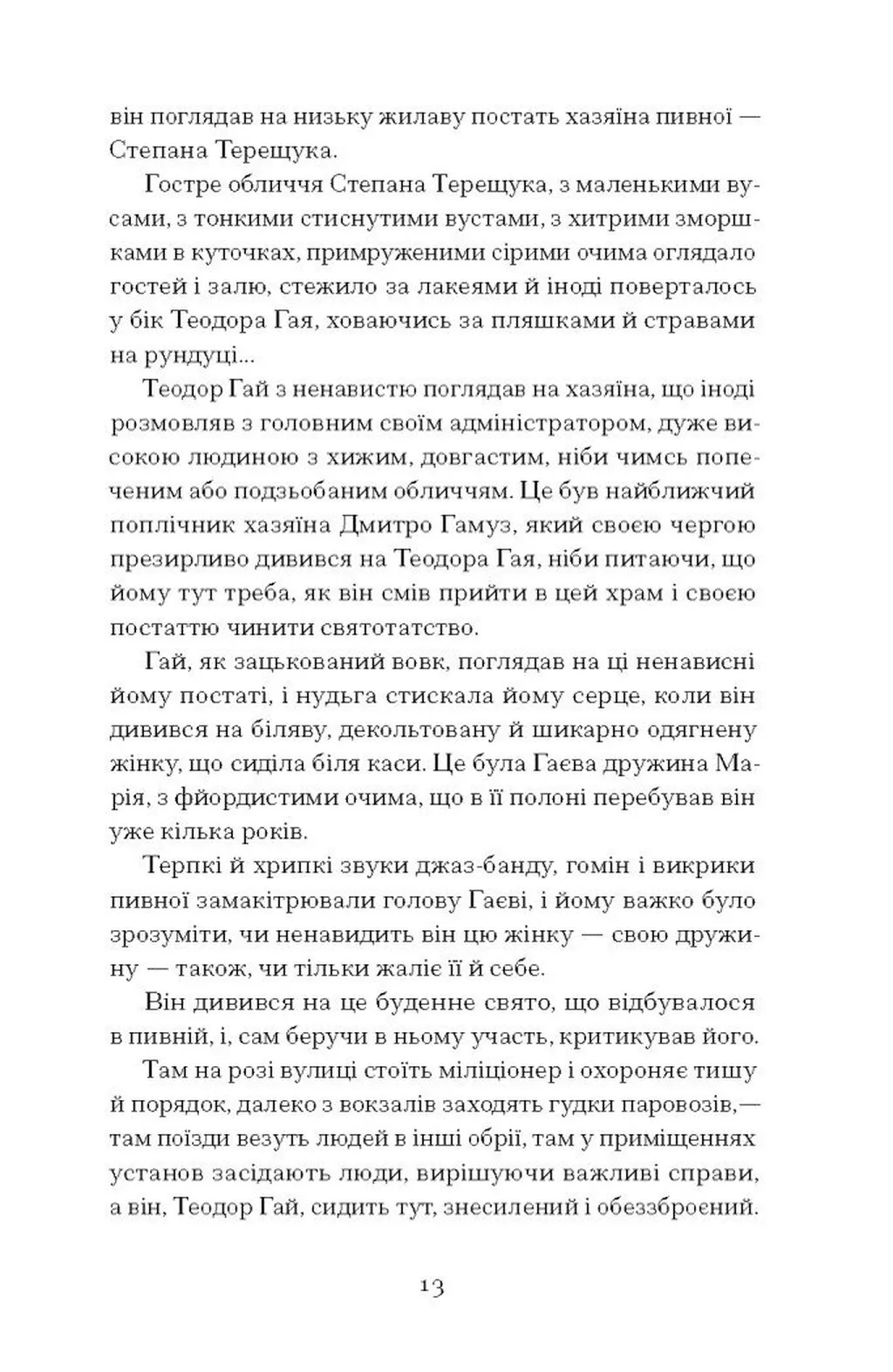 він поглядав на низьку жилаву постать хазяїна пивної — Степана Терещука.

Гостре обличчя Степана Терещука, з маленькими вусами, з тонкими стиснутими вустами, з хитрими зморшками в куточках, примруженими сірими очима оглядало гостей і залю, стежило за лакеями й іноді поверталось у бік Теодора Гая, ховаючись за пляшками й стравами на рундуці...

Теодор Гай з ненавистю поглядав на хазяїна, що іноді розмовляв з головним своїм адміністратором, дуже високою людиною з хижим, довгастим, ніби чимсь попеченим або подзьобаним обличчям. Це був найближчий поплічник хазяїна Дмитро Гамуз, який своєю чергою презирливо дивився на Теодора Гая, ніби питаючи, що йому тут треба, як він смів прийти в цей храм і своєю постаттю чинити святотатство.

Гай, як зацькований вовк, поглядав на ці ненависні йому постаті, і нудьга стискала йому серце, коли він дивився на біляву, декольтовану й шикарно одягнену жінку, що сиділа біля каси. Це була Гаєва дружина Марія, з фйордистими очима, що в її полоні перебував він уже кілька років.

Терпкі й хрипкі звуки джаз-банду, гомін і викрики пивної замакітрювали голову Гаєві, і йому важко було зрозуміти, чи ненавидить він цю жінку — свою дружину — також, чи тільки жаліє її й себе.

Він дивився на це буденне свято, що відбувалося в пивній, і, сам беручи в ньому участь, критикував його.

Там на розі вулиці стоїть міліціонер і охороняє тишу й порядок, далеко з вокзалів заходять гудки паровозів,— там поїзди везуть людей в інші обрії, там у приміщеннях установ засідають люди, вирішуючи важливі справи, а він, Теодор Гай, сидить тут, знесилений і обеззброєний.

13